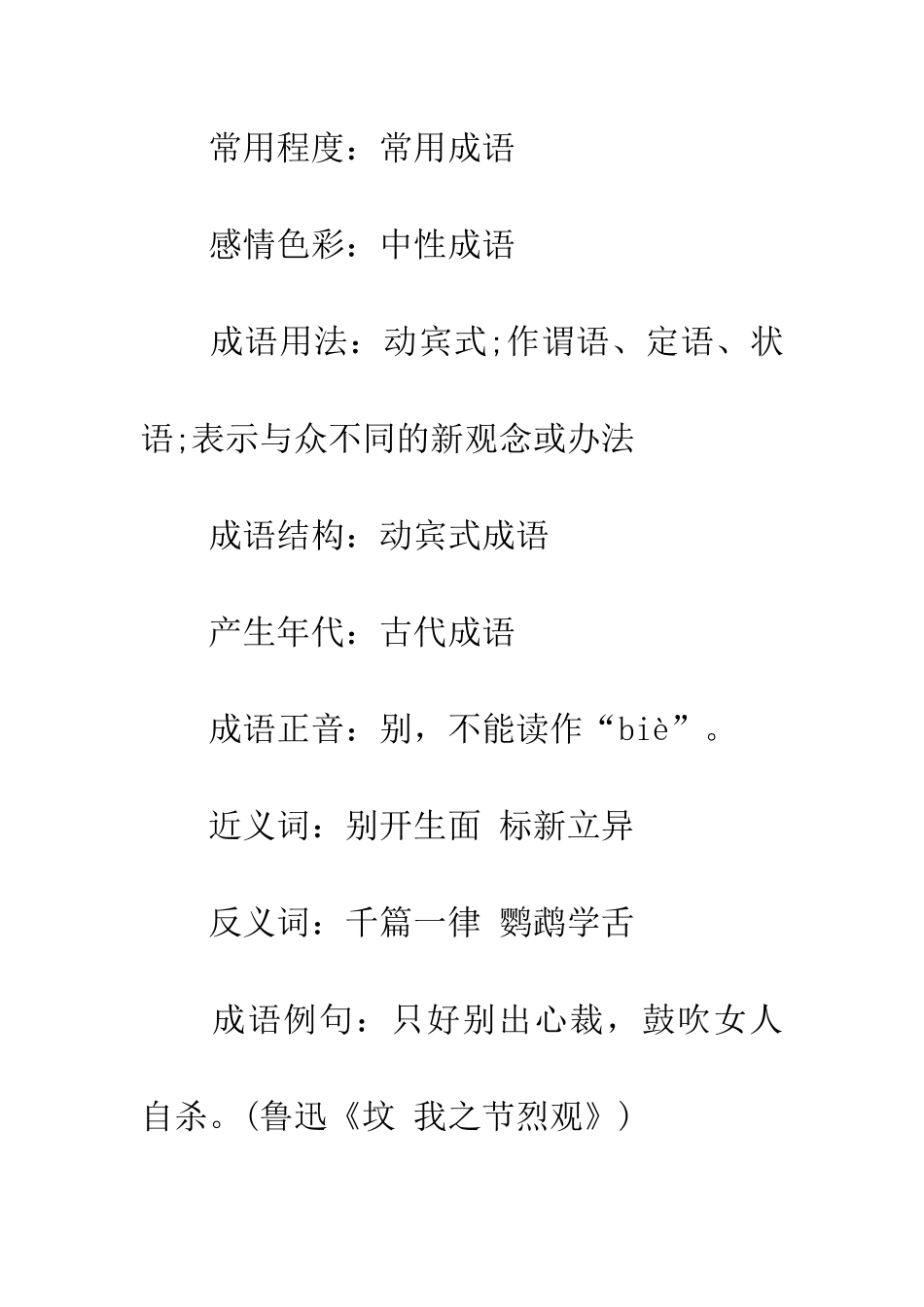 常用程度：常用成语

感情色彩：中性成语

成语用法：动宾式;作谓语、定语、状语;表示与众不同的新观念或办法

成语结构：动宾式成语

产生年代：古代成语

成语正音：别，不能读作“biè”。

近义词：别开生面 标新立异

反义词：千篇一律 鹦鹉学舌

成语例句：只好别出心裁，鼓吹女人自杀。(鲁迅《坟 我之节烈观》)